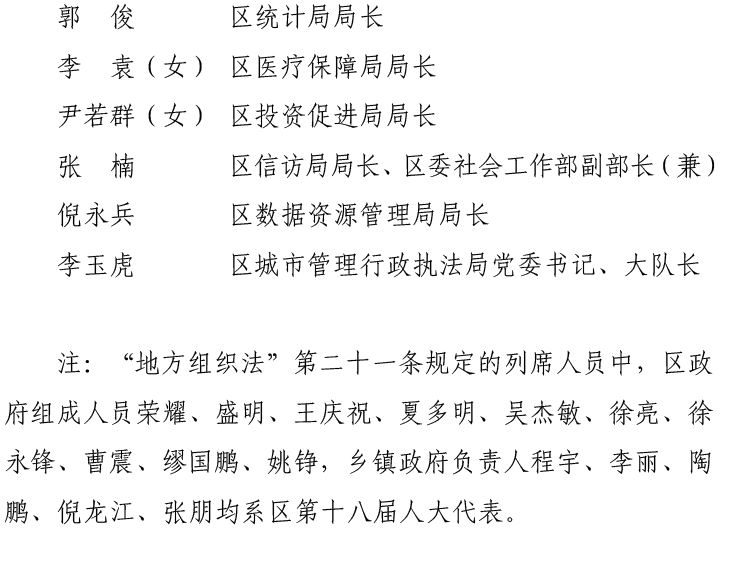 郭 俊 区统计局局长

李 袁（女） 区医疗保障局局长

尹若群（女） 区投资促进局局长

张 楠 区信访局局长、区委社会工作部副部长（兼）

倪永兵 区数据资源管理局局长

李玉虎 区城市管理行政执法局党委书记、大队长

注：“地方组织法”第二十一条规定的列席人员中，区政府组成人员荣耀、盛明、王庆祝、夏多明、吴杰敏、徐亮、徐永锋、曹震、缪国鹏、姚铮，乡镇政府负责人程宇、李丽、陶鹏、倪龙江、张朋均系区第十八届人大代表。